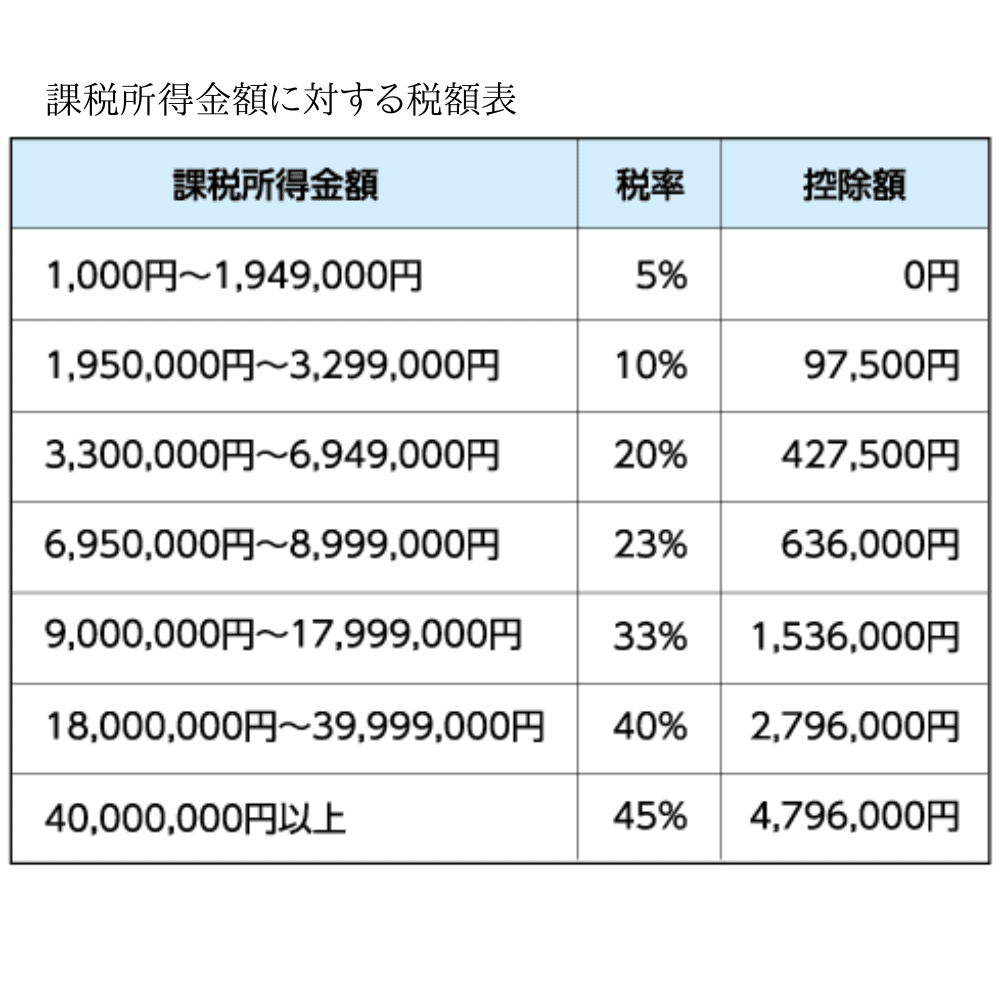 課税所得金額に対する税額表

| 課税所得金額 | 税率 | 控除額 |
|---|---|---|
| 1,000円～1,949,000円 | 5% | 0円 |
| 1,950,000円～3,299,000円 | 10% | 97,500円 |
| 3,300,000円～6,949,000円 | 20% | 427,500円 |
| 6,950,000円～8,999,000円 | 23% | 636,000円 |
| 9,000,000円～17,999,000円 | 33% | 1,536,000円 |
| 18,000,000円～39,999,000円 | 40% | 2,796,000円 |
| 40,000,000円以上 | 45% | 4,796,000円 |